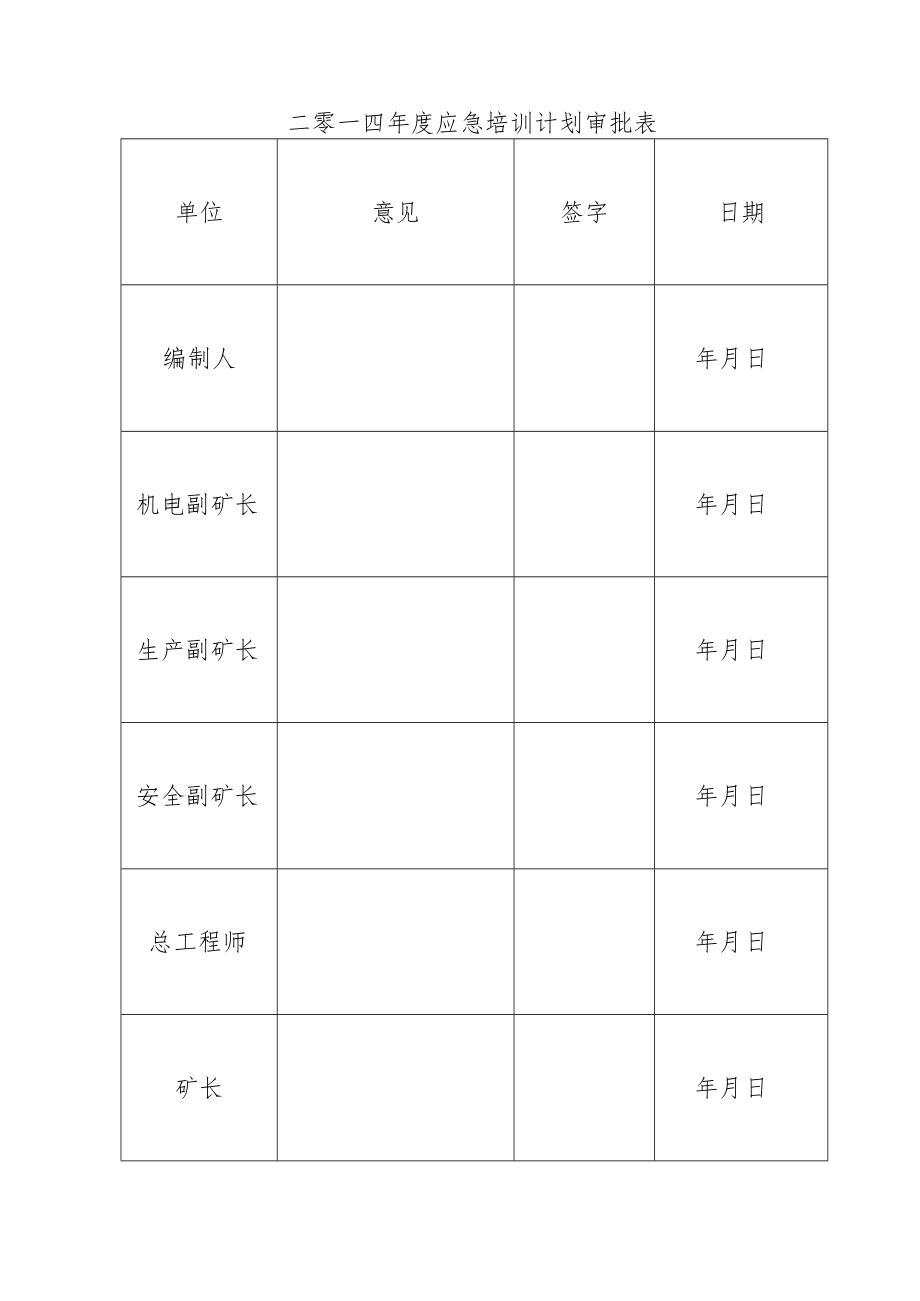 二零一四年度应急培训计划审批表

| 单位 | 意见 | 签字 | 日期 |
|---|---|---|---|
| 编制人 | | | 年月日 |
| 机电副矿长 | | | 年月日 |
| 生产副矿长 | | | 年月日 |
| 安全副矿长 | | | 年月日 |
| 总工程师 | | | 年月日 |
| 矿长 | | | 年月日 |